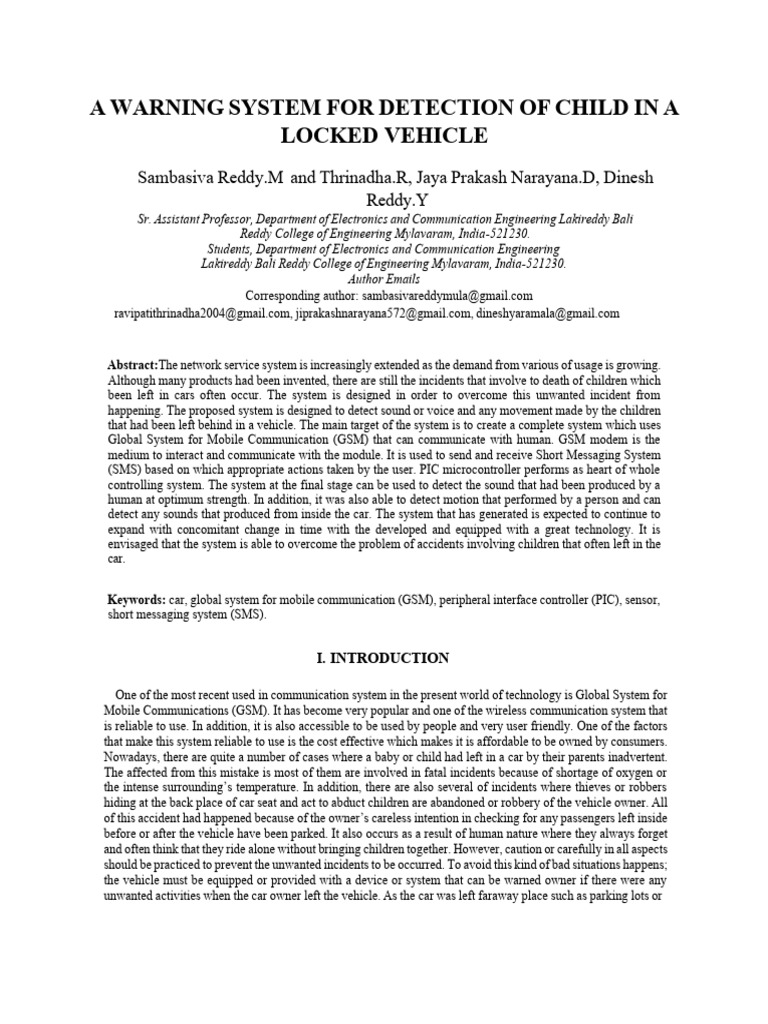 A WARNING SYSTEM FOR DETECTION OF CHILD IN A LOCKED VEHICLE

Sambasiva Reddy.M and Thrinadha.R, Jaya Prakash Narayana.D, Dinesh Reddy.Y

Sr. Assistant Professor, Department of Electronics and Communication Engineering Lakireddy Bali Reddy College of Engineering Mylavaram, India-521230.
Students, Department of Electronics and Communication Engineering
Lakireddy Bali Reddy College of Engineering Mylavaram, India-521230.
Author Emails
Corresponding author: sambasivareddymula@gmail.com
ravipatithrinadha2004@gmail.com, jiprakashnarayana572@gmail.com, dineshyaramala@gmail.com

Abstract:The network service system is increasingly extended as the demand from various of usage is growing. Although many products had been invented, there are still the incidents that involve to death of children which been left in cars often occur. The system is designed in order to overcome this unwanted incident from happening. The proposed system is designed to detect sound or voice and any movement made by the children that had been left behind in a vehicle. The main target of the system is to create a complete system which uses Global System for Mobile Communication (GSM) that can communicate with human. GSM modem is the medium to interact and communicate with the module. It is used to send and receive Short Messaging System (SMS) based on which appropriate actions taken by the user. PIC microcontroller performs as heart of whole controlling system. The system at the final stage can be used to detect the sound that had been produced by a human at optimum strength. In addition, it was also able to detect motion that performed by a person and can detect any sounds that produced from inside the car. The system that has generated is expected to continue to expand with concomitant change in time with the developed and equipped with a great technology. It is envisaged that the system is able to overcome the problem of accidents involving children that often left in the car.

Keywords: car, global system for mobile communication (GSM), peripheral interface controller (PIC), sensor, short messaging system (SMS).

I. INTRODUCTION

One of the most recent used in communication system in the present world of technology is Global System for Mobile Communications (GSM). It has become very popular and one of the wireless communication system that is reliable to use. In addition, it is also accessible to be used by people and very user friendly. One of the factors that make this system reliable to use is the cost effective which makes it is affordable to be owned by consumers. Nowadays, there are quite a number of cases where a baby or child had left in a car by their parents inadvertent. The affected from this mistake is most of them are involved in fatal incidents because of shortage of oxygen or the intense surrounding's temperature. In addition, there are also several of incidents where thieves or robbers hiding at the back place of car seat and act to abduct children are abandoned or robbery of the vehicle owner. All of this accident had happened because of the owner's careless intention in checking for any passengers left inside before or after the vehicle have been parked. It also occurs as a result of human nature where they always forget and often think that they ride alone without bringing children together. However, caution or carefully in all aspects should be practiced to prevent the unwanted incidents to be occurred. To avoid this kind of bad situations happens; the vehicle must be equipped or provided with a device or system that can be warned owner if there were any unwanted activities when the car owner left the vehicle. As the car was left faraway place such as parking lots or